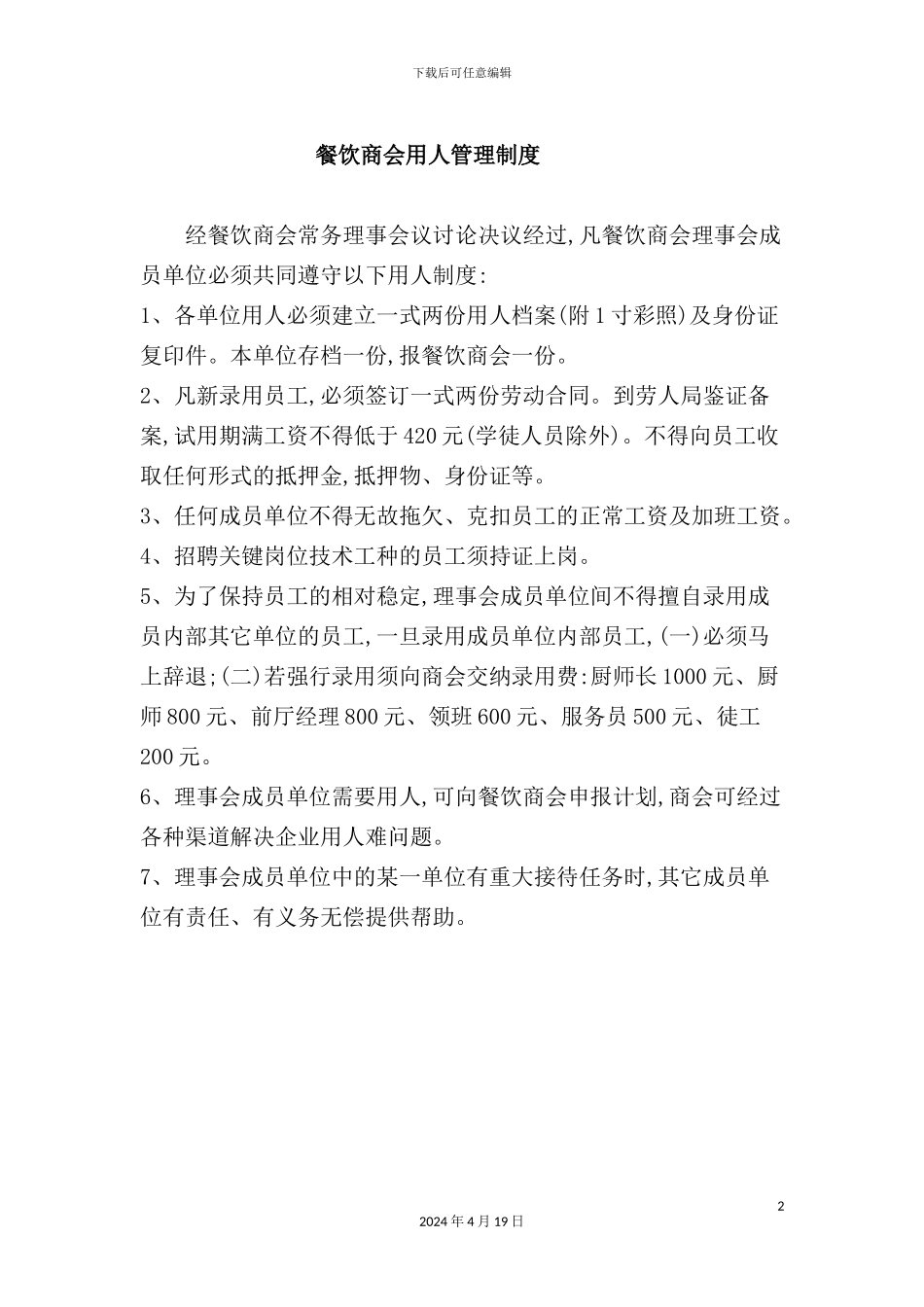 下载后可任意编辑

餐饮商会用人管理制度

经餐饮商会常务理事会议讨论决议经过,凡餐饮商会理事会成员单位必须共同遵守以下用人制度:

1、各单位用人必须建立一式两份用人档案(附1寸彩照)及身份证复印件。本单位存档一份,报餐饮商会一份。

2、凡新录用员工,必须签订一式两份劳动合同。到劳人局鉴证备案,试用期满工资不得低于420元(学徒人员除外)。不得向员工收取任何形式的抵押金,抵押物、身份证等。

3、任何成员单位不得无故拖欠、克扣员工的正常工资及加班工资。

4、招聘关键岗位技术工种的员工须持证上岗。

5、为了保持员工的相对稳定,理事会成员单位间不得擅自录用成员内部其它单位的员工,一旦录用成员单位内部员工,(一)必须马上辞退;(二)若强行录用须向商会交纳录用费:厨师长1000元、厨师800元、前厅经理800元、领班600元、服务员500元、徒工200元。

6、理事会成员单位需要用人,可向餐饮商会申报计划,商会可经过各种渠道解决企业用人难问题。

7、理事会成员单位中的某一单位有重大接待任务时,其它成员单位有责任、有义务无偿提供帮助。

2

2024年4月19日